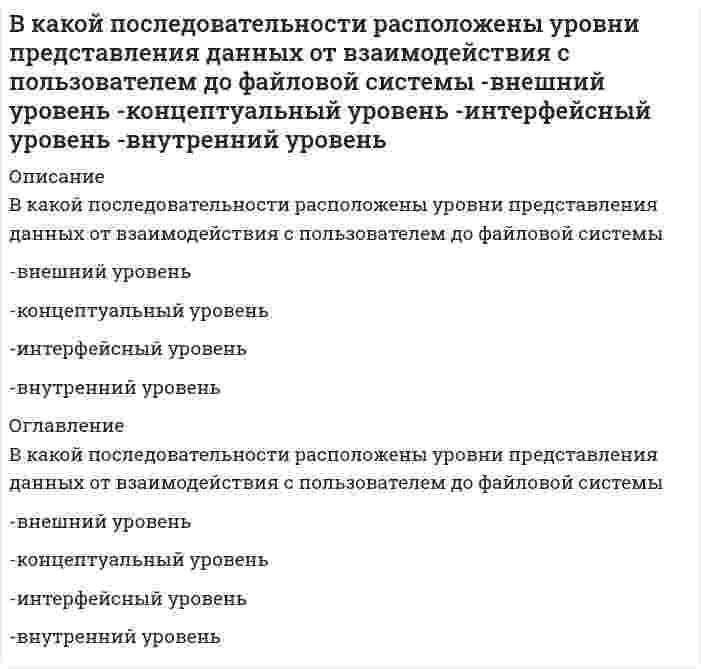 В какой последовательности расположены уровни представления данных от взаимодействия с пользователем до файловой системы -внешний уровень -концептуальный уровень -интерфейсный уровень -внутренний уровень

Описание

В какой последовательности расположены уровни представления данных от взаимодействия с пользователем до файловой системы

-внешний уровень

-концептуальный уровень

-интерфейсный уровень

-внутренний уровень

Оглавление

В какой последовательности расположены уровни представления данных от взаимодействия с пользователем до файловой системы

-внешний уровень

-концептуальный уровень

-интерфейсный уровень

-внутренний уровень